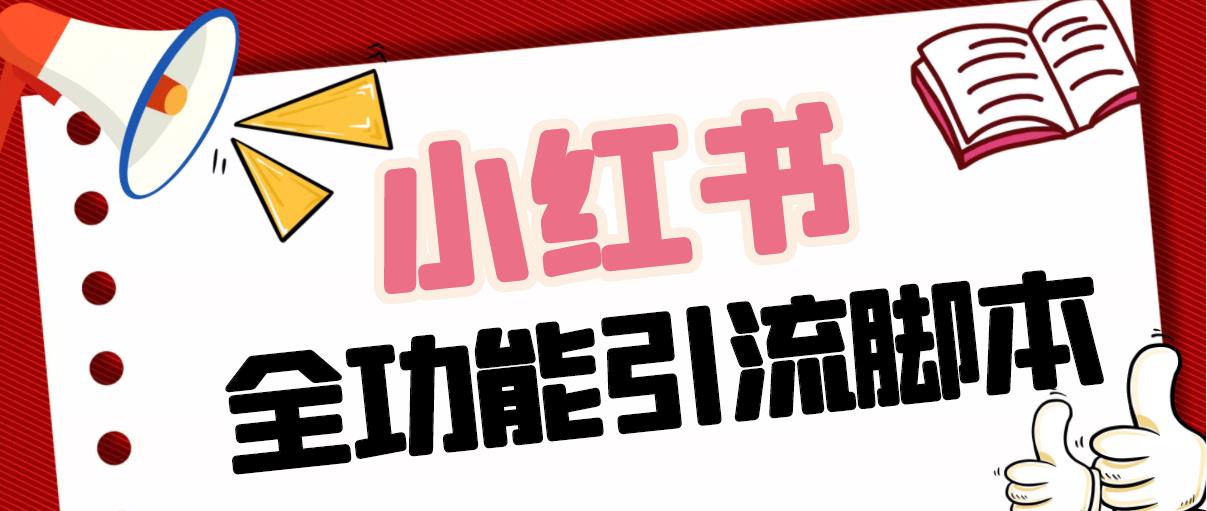 小红书

全功能引流脚本